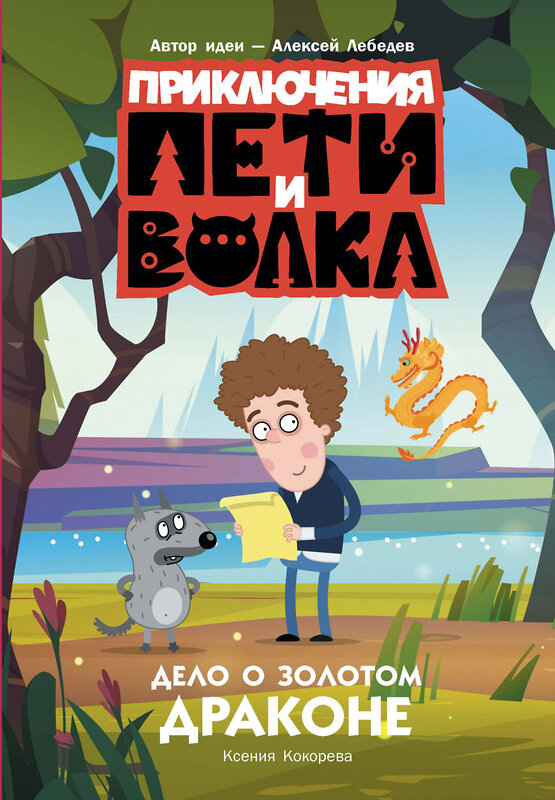 Автор идеи — Алексей Лебедев

ПРИКЛЮЧЕНИЯ ПЕТИ И ВОЛКА

ДЕЛО О ЗОЛОТОМ ДРАКОНЕ

Ксения Кокорева